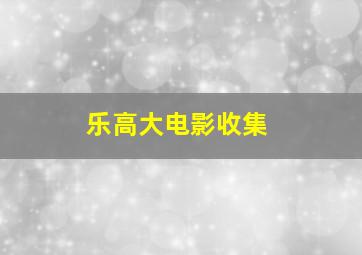 乐高大电影收集